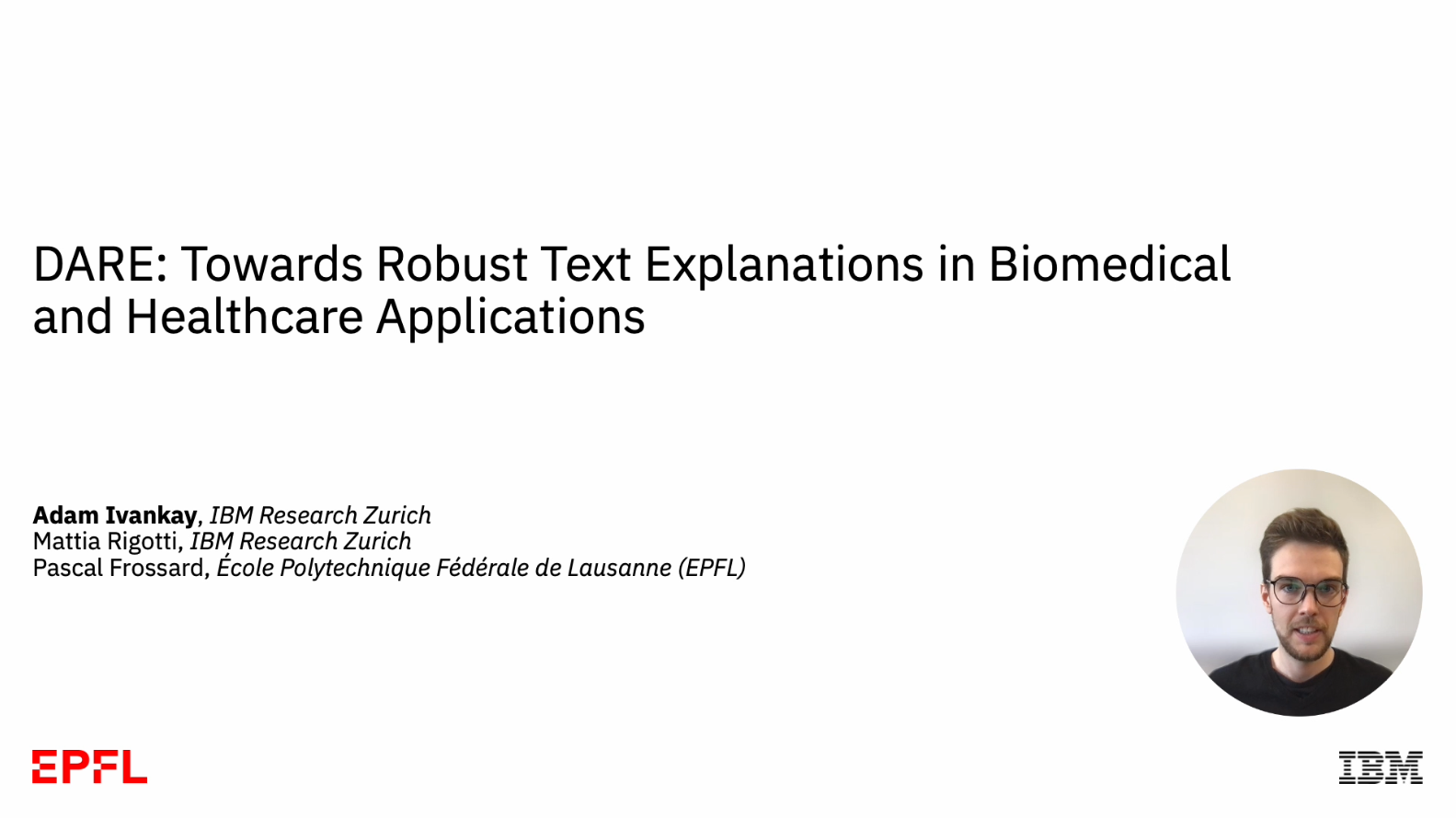 DARE: Towards Robust Text Explanations in Biomedical and Healthcare Applications

Adam Ivankay, IBM Research Zurich
Mattia Rigotti, IBM Research Zurich
Pascal Frossard, École Polytechnique Fédérale de Lausanne (EPFL)

EPFL

IBM